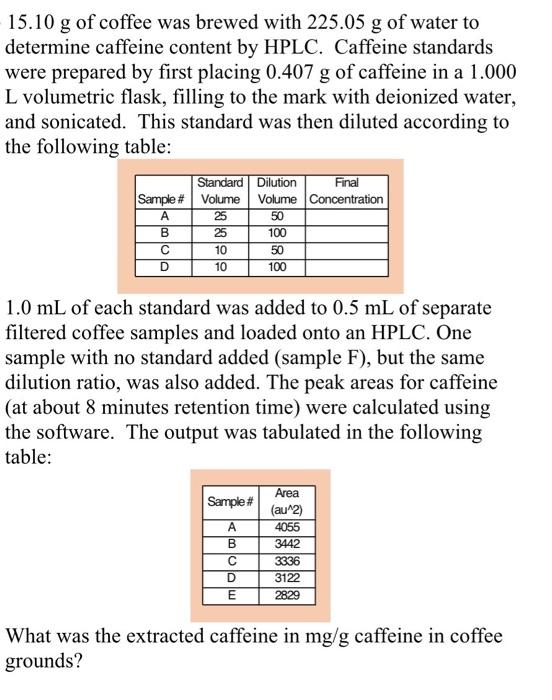 15.10 g of coffee was brewed with 225.05 g of water to determine caffeine content by HPLC. Caffeine standards were prepared by first placing 0.407 g of caffeine in a 1.000 L volumetric flask, filling to the mark with deionized water, and sonicated. This standard was then diluted according to the following table:

| Sample # | Standard Volume | Dilution Volume | Final Concentration |
|---|---|---|---|
| A | 25 | 50 | |
| B | 25 | 100 | |
| C | 10 | 50 | |
| D | 10 | 100 | |

1.0 mL of each standard was added to 0.5 mL of separate filtered coffee samples and loaded onto an HPLC. One sample with no standard added (sample F), but the same dilution ratio, was also added. The peak areas for caffeine (at about 8 minutes retention time) were calculated using the software. The output was tabulated in the following table:

| Sample # | Area (au^2) |
|---|---|
| A | 4055 |
| B | 3442 |
| C | 3336 |
| D | 3122 |
| E | 2829 |

What was the extracted caffeine in mg/g caffeine in coffee grounds?